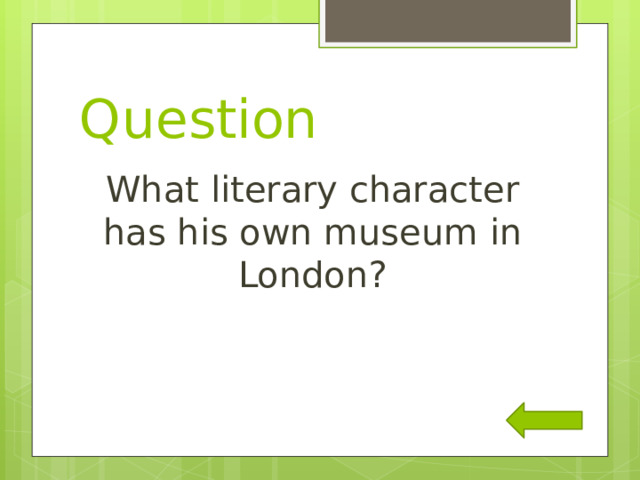 Question

What literary character has his own museum in London?